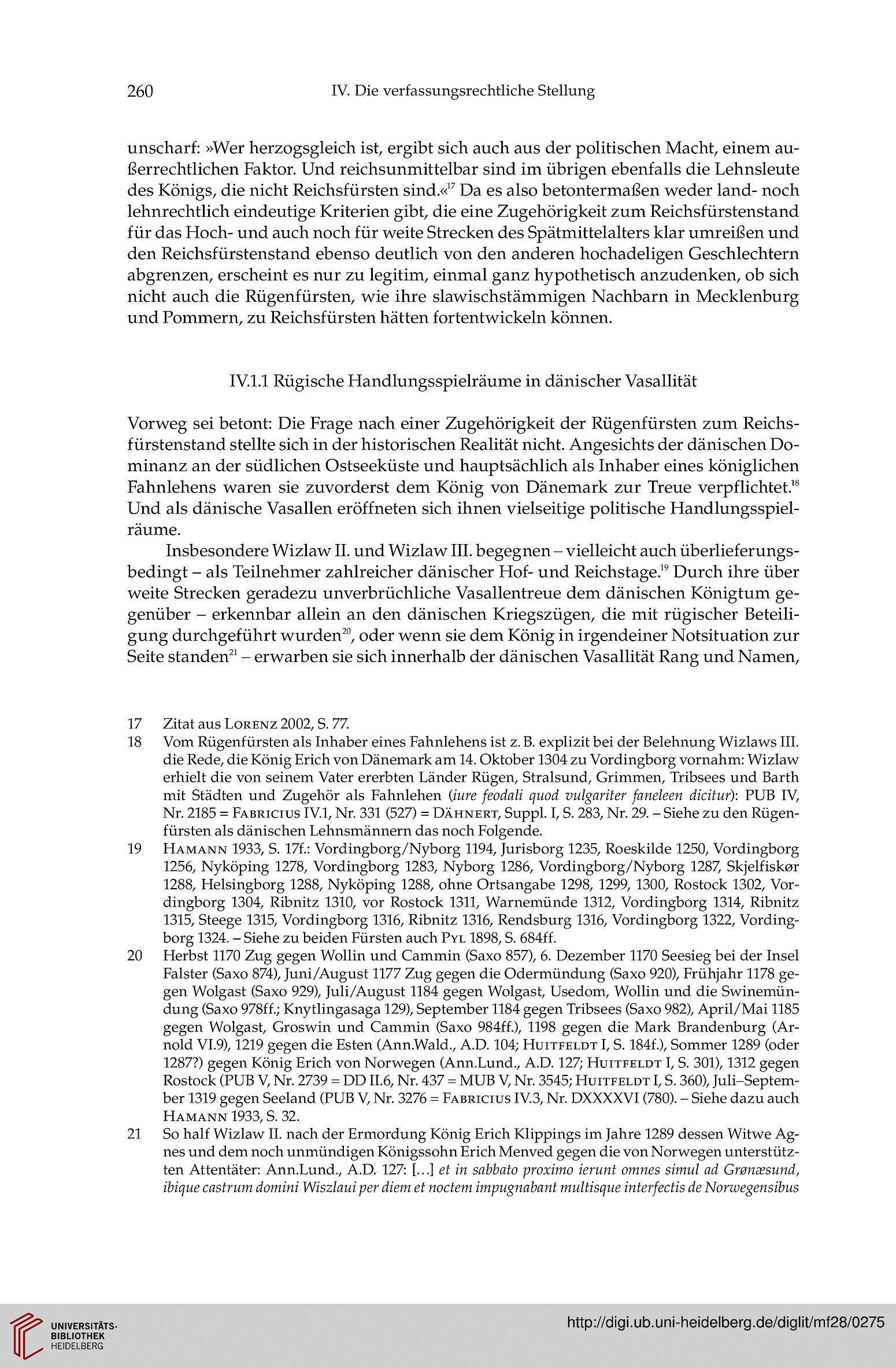 260 IV. Die verfassungsrechtliche Stellung

unscharf: »Wer herzogsgleich ist, ergibt sich auch aus der politischen Macht, einem außerrechtlichen Faktor. Und reichsunmittelbar sind im übrigen ebenfalls die Lehnsleute des Königs, die nicht Reichsfürsten sind.«$^{17}$ Da es also betontermaßen weder land- noch lehnrechtlich eindeutige Kriterien gibt, die eine Zugehörigkeit zum Reichsfürstenstand für das Hoch- und auch noch für weite Strecken des Spätmittelalters klar umreißen und den Reichsfürstenstand ebenso deutlich von den anderen hochadeligen Geschlechtern abgrenzen, erscheint es nur zu legitim, einmal ganz hypothetisch anzudenken, ob sich nicht auch die Rügenfürsten, wie ihre slawischstämmigen Nachbarn in Mecklenburg und Pommern, zu Reichsfürsten hätten fortentwickeln können.

IV.1.1 Rügische Handlungsspielräume in dänischer Vasallität

Vorweg sei betont: Die Frage nach einer Zugehörigkeit der Rügenfürsten zum Reichsfürstenstand stellte sich in der historischen Realität nicht. Angesichts der dänischen Dominanz an der südlichen Ostseeküste und hauptsächlich als Inhaber eines königlichen Fahnlehens waren sie zuvorderst dem König von Dänemark zur Treue verpflichtet.$^{18}$ Und als dänische Vasallen eröffneten sich ihnen vielseitige politische Handlungsspielräume.

Insbesondere Wizlaw II. und Wizlaw III. begegnen – vielleicht auch überlieferungsbedingt – als Teilnehmer zahlreicher dänischer Hof- und Reichstage.$^{19}$ Durch ihre über weite Strecken geradezu unverbrüchliche Vasallentreue dem dänischen Königtum gegenüber – erkennbar allein an den dänischen Kriegszügen, die mit rügischer Beteiligung durchgeführt wurden$^{20}$, oder wenn sie dem König in irgendeiner Notsituation zur Seite standen$^{21}$ – erwarben sie sich innerhalb der dänischen Vasallität Rang und Namen,

17 Zitat aus Lorenz 2002, S. 77.
18 Vom Rügenfürsten als Inhaber eines Fahnlehens ist z. B. explizit bei der Belehnung Wizlaws III. die Rede, die König Erich von Dänemark am 14. Oktober 1304 zu Vordingborg vornahm: Wizlaw erhielt die von seinem Vater ererbten Länder Rügen, Stralsund, Grimmen, Tribsees und Barth mit Städten und Zugehör als Fahnlehen (iure feodali quod vulgariter faneleen dicitur): PUB IV, Nr. 2185 = Fabricius IV.1, Nr. 331 (527) = Dähnert, Suppl. I, S. 283, Nr. 29. – Siehe zu den Rügenfürsten als dänischen Lehnsmännern das noch Folgende.
19 Hamann 1933, S. 17f.: Vordingborg/Nyborg 1194, Jurisborg 1235, Roeskilde 1250, Vordingborg 1256, Nyköping 1278, Vordingborg 1283, Nyborg 1286, Vordingborg/Nyborg 1287, Skjelfiskør 1288, Helsingborg 1288, Nyköping 1288, ohne Ortsangabe 1298, 1299, 1300, Rostock 1302, Vordingborg 1304, Ribnitz 1310, vor Rostock 1311, Warnemünde 1312, Vordingborg 1314, Ribnitz 1315, Steege 1315, Vordingborg 1316, Ribnitz 1316, Rendsburg 1316, Vordingborg 1322, Vordingborg 1324. – Siehe zu beiden Fürsten auch Pyl 1898, S. 684ff.
20 Herbst 1170 Zug gegen Wollin und Cammin (Saxo 857), 6. Dezember 1170 Seesieg bei der Insel Falster (Saxo 874), Juni/August 1177 Zug gegen die Odermündung (Saxo 920), Frühjahr 1178 gegen Wolgast (Saxo 929), Juli/August 1184 gegen Wolgast, Usedom, Wollin und die Swinemündung (Saxo 978ff.; Knytlingasaga 129), September 1184 gegen Tribsees (Saxo 982), April/Mai 1185 gegen Wolgast, Groswin und Cammin (Saxo 984ff.), 1198 gegen die Mark Brandenburg (Arnold VI.9), 1219 gegen die Esten (Ann.Wald., A.D. 104; Huitfeldt I, S. 184f.), Sommer 1289 (oder 1287?) gegen König Erich von Norwegen (Ann.Lund., A.D. 127; Huitfeldt I, S. 301), 1312 gegen Rostock (PUB V, Nr. 2739 = DD II.6, Nr. 437 = MUB V, Nr. 3545; Huitfeldt I, S. 360), Juli–September 1319 gegen Seeland (PUB V, Nr. 3276 = Fabricius IV.3, Nr. DXXXXVI (780). – Siehe dazu auch Hamann 1933, S. 32.
21 So half Wizlaw II. nach der Ermordung König Erich Klippings im Jahre 1289 dessen Witwe Agnes und dem noch unmündigen Königssohn Erich Menved gegen die von Norwegen unterstützten Attentäter: Ann.Lund., A.D. 127: […] et in sabbato proximo ierunt omnes simul ad Grønæsund, ibique castrum domini Wiszlaui per diem et noctem impugnabant multisque interfectis de Norwegensibus

UNIVERSITÄTS-BIBLIOTHEK HEIDELBERG
http://digi.ub.uni-heidelberg.de/diglit/mf28/0275